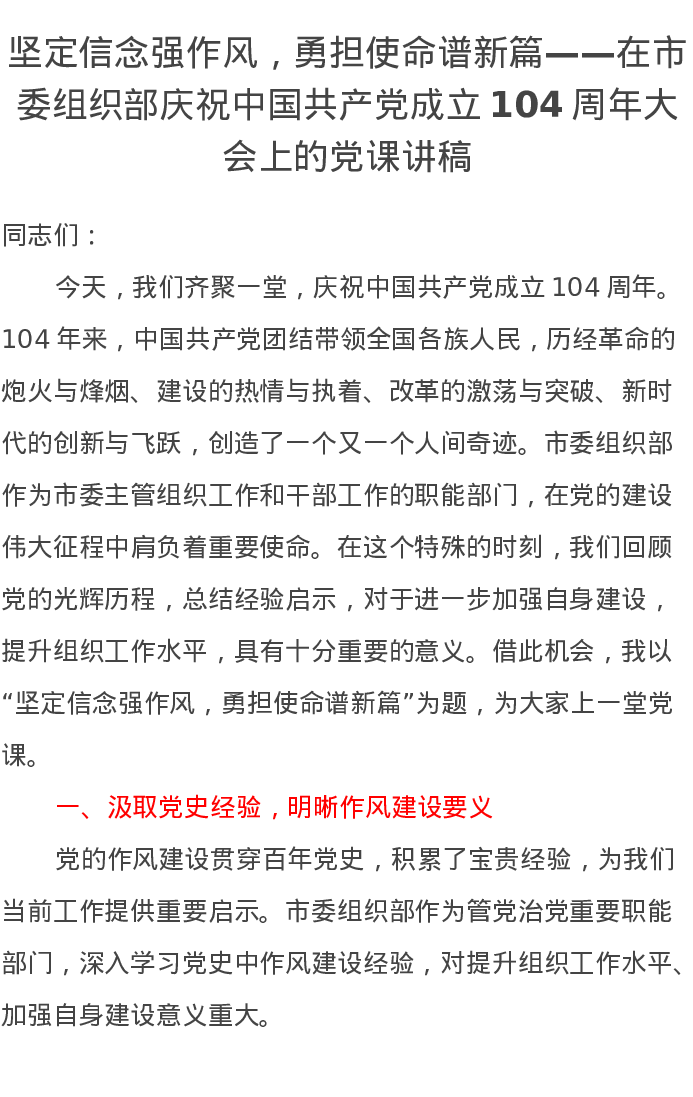 坚定信念强作风，勇担使命谱新篇——在市委组织部庆祝中国共产党成立 104 周年大会上的党课讲稿

同志们：

今天，我们齐聚一堂，庆祝中国共产党成立 104 周年。104 年来，中国共产党团结带领全国各族人民，历经革命的炮火与烽烟、建设的热情与执着、改革的激荡与突破、新时代的创新与飞跃，创造了一个又一个人间奇迹。市委组织部作为市委主管组织工作和干部工作的职能部门，在党的建设伟大征程中肩负着重要使命。在这个特殊的时刻，我们回顾党的光辉历程，总结经验启示，对于进一步加强自身建设，提升组织工作水平，具有十分重要的意义。借此机会，我以“坚定信念强作风，勇担使命谱新篇”为题，为大家上一堂党课。

一、汲取党史经验，明晰作风建设要义

党的作风建设贯穿百年党史，积累了宝贵经验，为我们当前工作提供重要启示。市委组织部作为管党治党重要职能部门，深入学习党史中作风建设经验，对提升组织工作水平、加强自身建设意义重大。